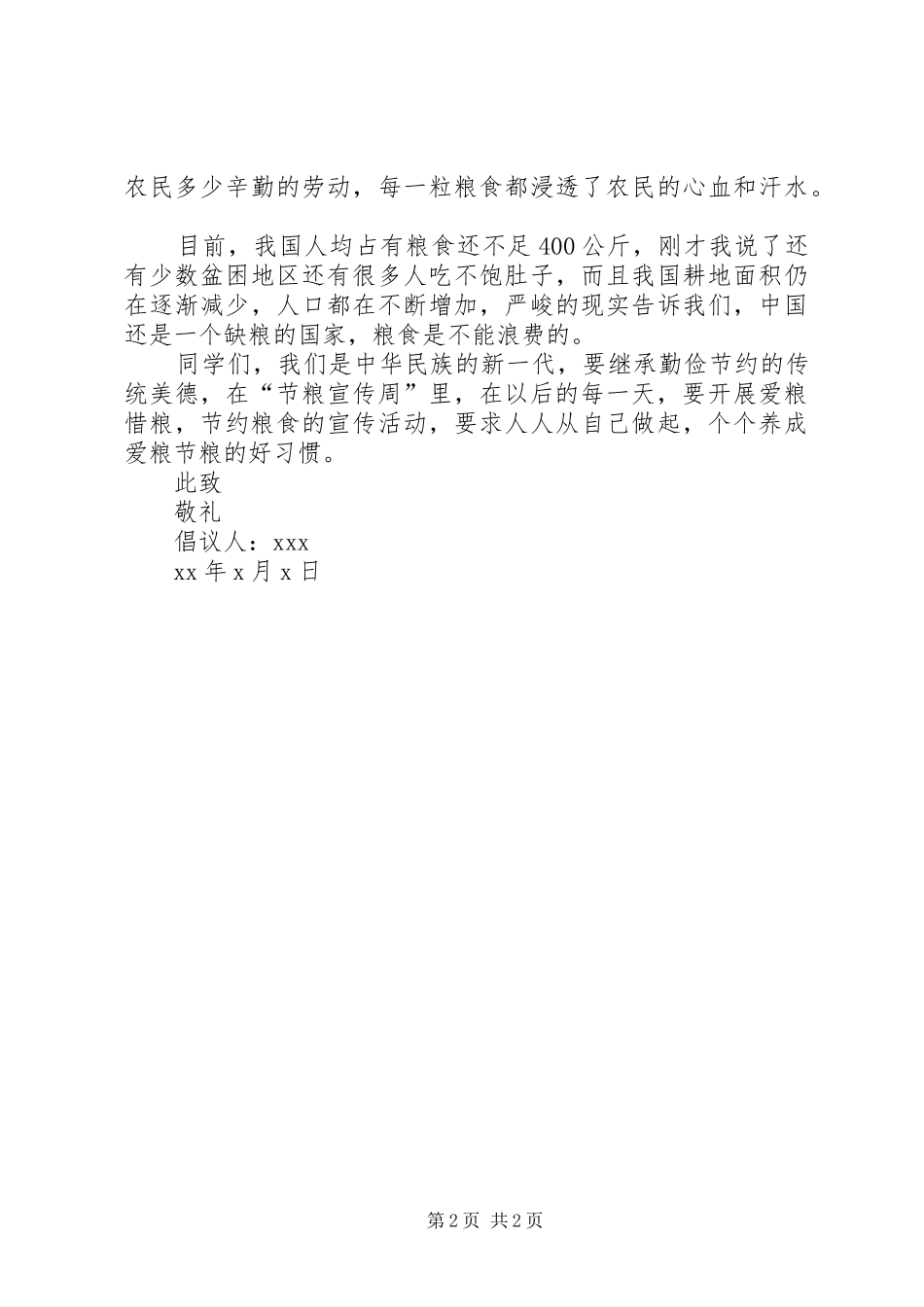 农民多少辛勤的劳动，每一粒粮食都浸透了农民的心血和汗水。

目前，我国人均占有粮食还不足400公斤，刚才我说了还有少数盆困地区还有很多人吃不饱肚子，而且我国耕地面积仍在逐渐减少，人口都在不断增加，严峻的现实告诉我们，中国还是一个缺粮的国家，粮食是不能浪费的。

同学们，我们是中华民族的新一代，要继承勤俭节约的传统美德，在“节粮宣传周”里，在以后的每一天，要开展爱粮惜粮，节约粮食的宣传活动，要求人人从自己做起，个个养成爱粮节粮的好习惯。

此致

敬礼

倡议人：xxx

xx年x月x日

第2页 共2页